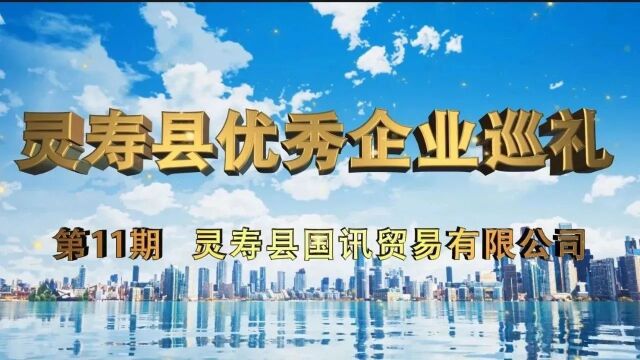 灵寿县优秀企业巡礼

第11期 灵寿县国讯贸易有限公司